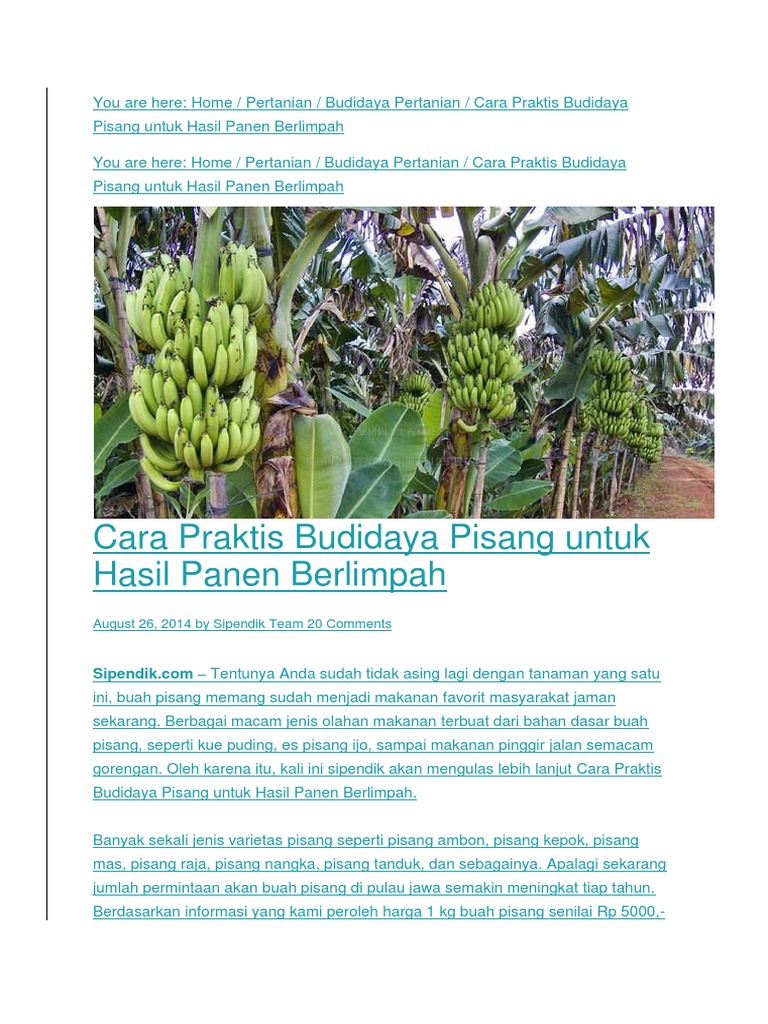 You are here: Home / Pertanian / Budidaya Pertanian / Cara Praktis Budidaya Pisang untuk Hasil Panen Berlimpah

You are here: Home / Pertanian / Budidaya Pertanian / Cara Praktis Budidaya Pisang untuk Hasil Panen Berlimpah

Cara Praktis Budidaya Pisang untuk Hasil Panen Berlimpah

August 26, 2014 by Sipendik Team 20 Comments

Sipendik.com – Tentunya Anda sudah tidak asing lagi dengan tanaman yang satu ini, buah pisang memang sudah menjadi makanan favorit masyarakat jaman sekarang. Berbagai macam jenis olahan makanan terbuat dari bahan dasar buah pisang, seperti kue puding, es pisang ijo, sampai makanan pinggir jalan semacam gorengan. Oleh karena itu, kali ini sipendik akan mengulas lebih lanjut Cara Praktis Budidaya Pisang untuk Hasil Panen Berlimpah.

Banyak sekali jenis varietas pisang seperti pisang ambon, pisang kepok, pisang mas, pisang raja, pisang nangka, pisang tanduk, dan sebagainya. Apalagi sekarang jumlah permintaan akan buah pisang di pulau jawa semakin meningkat tiap tahun. Berdasarkan informasi yang kami peroleh harga 1 kg buah pisang senilai Rp 5000,-